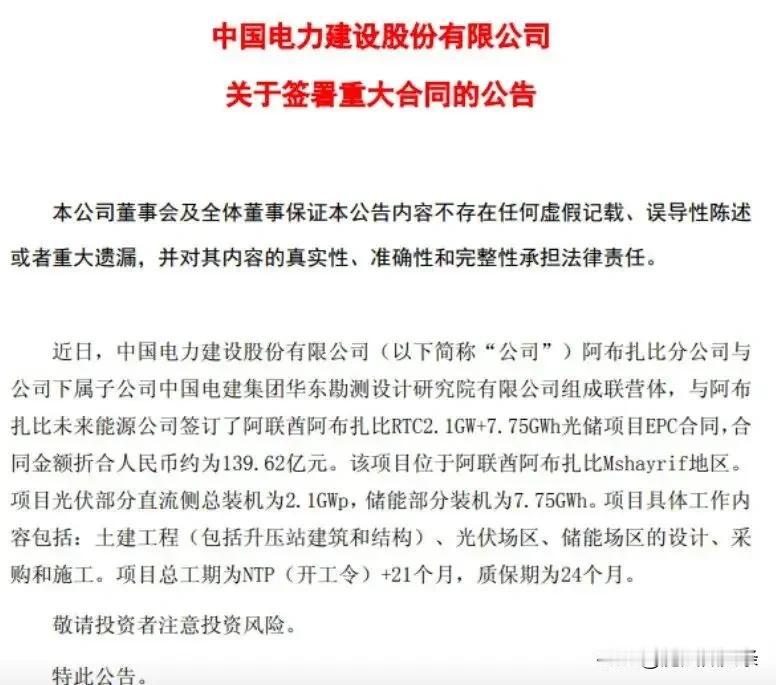 中国电力建设股份有限公司
关于签署重大合同的公告

本公司董事会及全体董事保证本公告内容不存在任何虚假记载、误导性陈述或者重大遗漏，并对其内容的真实性、准确性和完整性承担法律责任。

近日，中国电力建设股份有限公司（以下简称“公司”）阿布扎比分公司与公司下属子公司中国电建集团华东勘测设计研究院有限公司组成联营体，与阿布扎比未来能源公司签订了阿联酋阿布扎比RTC2.1GW+7.75GWh光储项目EPC合同，合同金额折合人民币约为139.62亿元。该项目位于阿联酋阿布扎比Mshayrif地区。项目光伏部分直流侧总装机为2.1GWp，储能部分装机为7.75GWh。项目具体工作内容包括：土建工程（包括升压站建筑和结构）、光伏场区、储能场区的设计、采购和施工。项目总工期为NTP（开工令）+21个月，质保期为24个月。

敬请投资者注意投资风险。

特此公告。